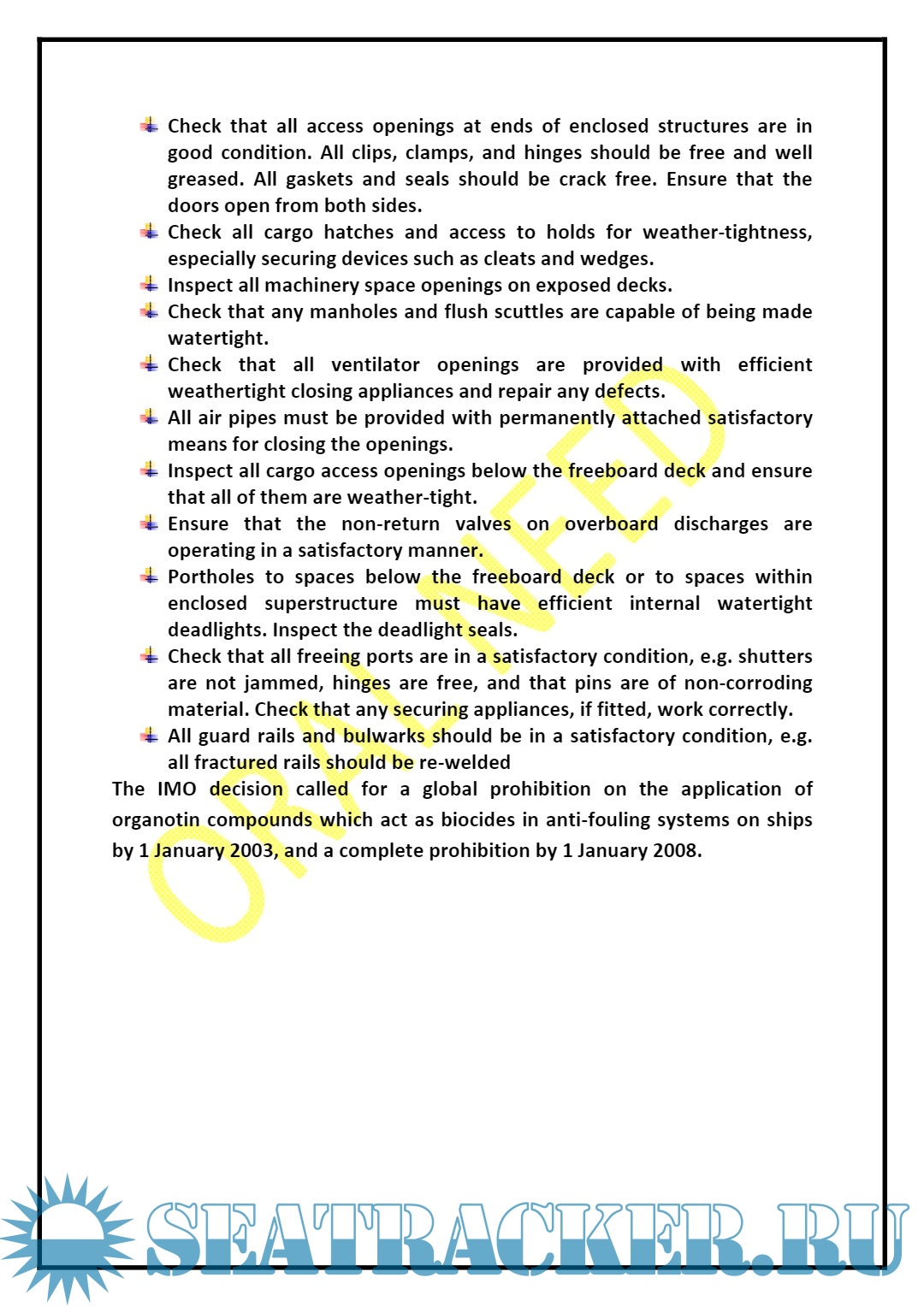 Check that all access openings at ends of enclosed structures are in good condition. All clips, clamps, and hinges should be free and well greased. All gaskets and seals should be crack free. Ensure that the doors open from both sides.

Check all cargo hatches and access to holds for weather-tightness, especially securing devices such as cleats and wedges.

Inspect all machinery space openings on exposed decks.

Check that any manholes and flush scuttles are capable of being made watertight.

Check that all ventilator openings are provided with efficient weathertight closing appliances and repair any defects.

All air pipes must be provided with permanently attached satisfactory means for closing the openings.

Inspect all cargo access openings below the freeboard deck and ensure that all of them are weather-tight.

Ensure that the non-return valves on overboard discharges are operating in a satisfactory manner.

Portholes to spaces below the freeboard deck or to spaces within enclosed superstructure must have efficient internal watertight deadlights. Inspect the deadlight seals.

Check that all freeing ports are in a satisfactory condition, e.g. shutters are not jammed, hinges are free, and that pins are of non-corroding material. Check that any securing appliances, if fitted, work correctly.

All guard rails and bulwarks should be in a satisfactory condition, e.g. all fractured rails should be re-welded

The IMO decision called for a global prohibition on the application of organotin compounds which act as biocides in anti-fouling systems on ships by 1 January 2003, and a complete prohibition by 1 January 2008.

ORAL NEED

SEATRACKER.RU